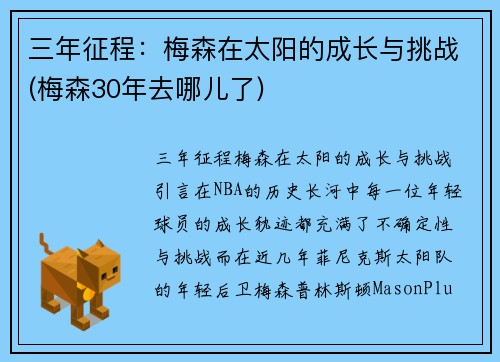 三年征程：梅森在太阳的成长与挑战(梅森30年去哪儿了)

三年征程梅森在太阳的成长与挑战引言在NBA的历史长河中每一位年轻球员的成长轨迹都充满了不确定性与挑战而在近几年菲尼克斯太阳队的年轻后卫梅森普林斯顿MasonPlu